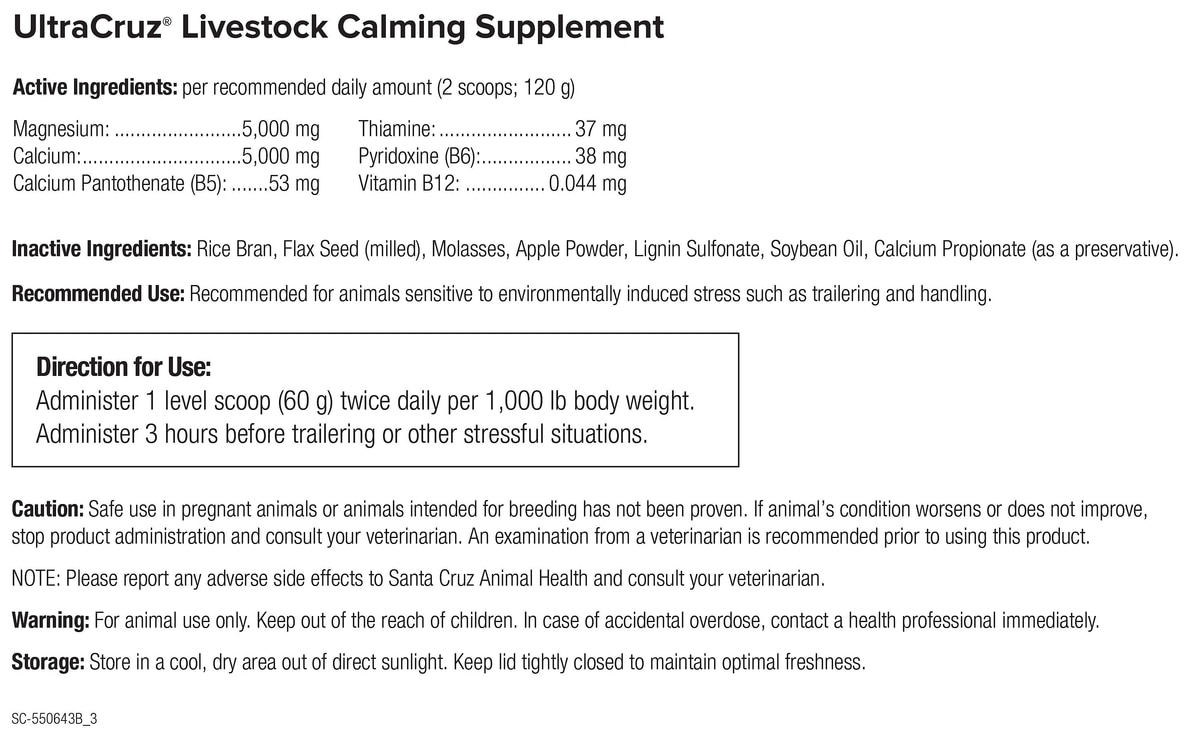 UltraCruz® Livestock Calming Supplement

Active Ingredients: per recommended daily amount (2 scoops; 120 g)

Magnesium: 5,000 mg
Calcium: 5,000 mg
Calcium Pantothenate (B5): 53 mg

Thiamine: 37 mg
Pyridoxine (B6): 38 mg
Vitamin B12: 0.044 mg

Inactive Ingredients: Rice Bran, Flax Seed (milled), Molasses, Apple Powder, Lignin Sulfonate, Soybean Oil, Calcium Propionate (as a preservative).

Recommended Use: Recommended for animals sensitive to environmentally induced stress such as trailering and handling.

Direction for Use:
Administer 1 level scoop (60 g) twice daily per 1,000 lb body weight.
Administer 3 hours before trailering or other stressful situations.

Caution: Safe use in pregnant animals or animals intended for breeding has not been proven. If animal's condition worsens or does not improve, stop product administration and consult your veterinarian. An examination from a veterinarian is recommended prior to using this product.

NOTE: Please report any adverse side effects to Santa Cruz Animal Health and consult your veterinarian.

Warning: For animal use only. Keep out of the reach of children. In case of accidental overdose, contact a health professional immediately.

Storage: Store in a cool, dry area out of direct sunlight. Keep lid tightly closed to maintain optimal freshness.

SC-550643B_3